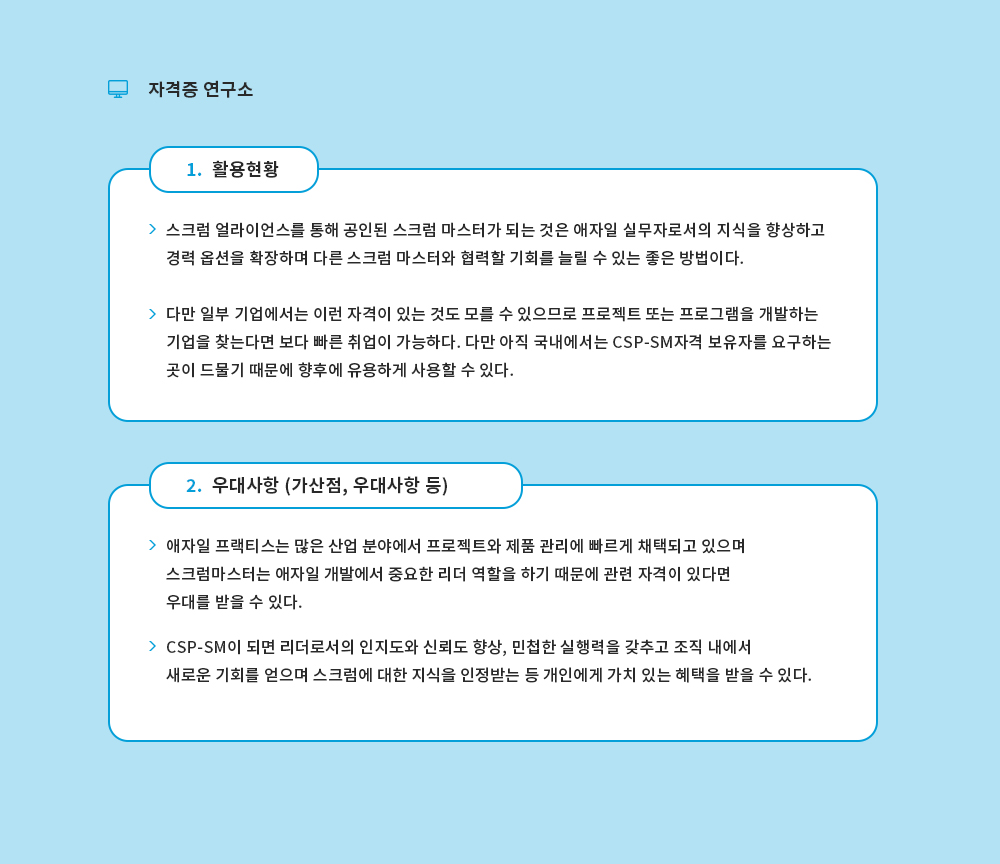 자격증 연구소

1. 활용현황

> 스크럼 얼라이언스를 통해 공인된 스크럼 마스터가 되는 것은 애자일 실무자로서의 지식을 향상하고 경력 옵션을 확장하며 다른 스크럼 마스터와 협력할 기회를 늘릴 수 있는 좋은 방법이다.

> 다만 일부 기업에서는 이런 자격이 있는 것도 모를 수 있으므로 프로젝트 또는 프로그램을 개발하는 기업을 찾는다면 보다 빠른 취업이 가능하다. 다만 아직 국내에서는 CSP-SM자격 보유자를 요구하는 곳이 드물기 때문에 향후에 유용하게 사용할 수 있다.

2. 우대사항 (가산점, 우대사항 등)

> 애자일 프랙티스는 많은 산업 분야에서 프로젝트와 제품 관리에 빠르게 채택되고 있으며 스크럼마스터는 애자일 개발에서 중요한 리더 역할을 하기 때문에 관련 자격이 있다면 우대를 받을 수 있다.

> CSP-SM이 되면 리더로서의 인지도와 신뢰도 향상, 민첩한 실행력을 갖추고 조직 내에서 새로운 기회를 얻으며 스크럼에 대한 지식을 인정받는 등 개인에게 가치 있는 혜택을 받을 수 있다.